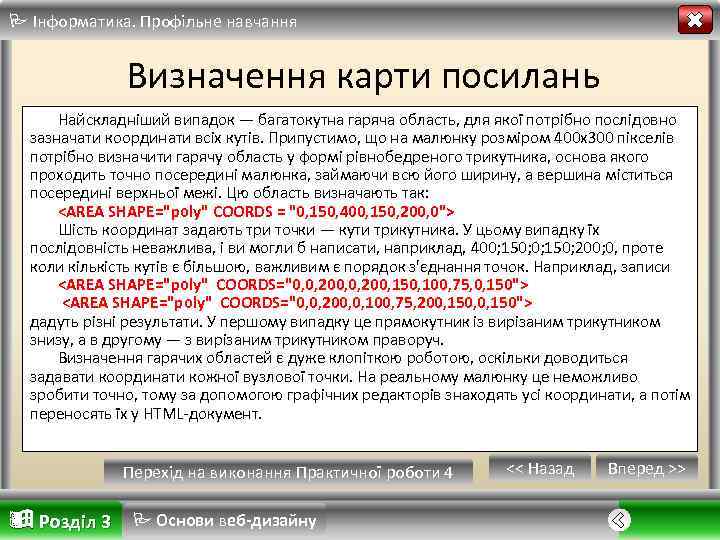 Інформатика. Профільне навчання

Визначення карти посилань

Найскладніший випадок — багатокутна гаряча область, для якої потрібно послідовно зазначати координати всіх кутів. Припустимо, що на малюнку розміром 400x300 пікселів потрібно визначити гарячу область у формі рівнобедреного трикутника, основа якого проходить точно посередині малюнка, займаючи всю його ширину, а вершина міститься посередині верхньої межі. Цю область визначають так:

<AREA SHAPE="poly" COORDS = "0,150,400,150,200,0">

Шість координат задають три точки — кути трикутника. У цьому випадку їх послідовність неважлива, і ви могли б написати, наприклад, 400;150;0;150;200;0, проте коли кількість кутів є більшою, важливим є порядок з'єднання точок. Наприклад, записи

<AREA SHAPE="poly" COORDS="0,0,200,0,200,150,100,75,0,150">

<AREA SHAPE="poly" COORDS="0,0,200,0,100,75,200,150,0,150">

дадуть різні результати. У першому випадку це прямокутник із вирізаним трикутником знизу, а в другому — з вирізаним трикутником праворуч.

Визначення гарячих областей є дуже клопіткою роботою, оскільки доводиться задавати координати кожної вузлової точки. На реальному малюнку це неможливо зробити точно, тому за допомогою графічних редакторів знаходять усі координати, а потім переносять їх у HTML-документ.

Перехід на виконання Практичної роботи 4

<< Назад

Вперед >>

Розділ 3

Основи веб-дизайну